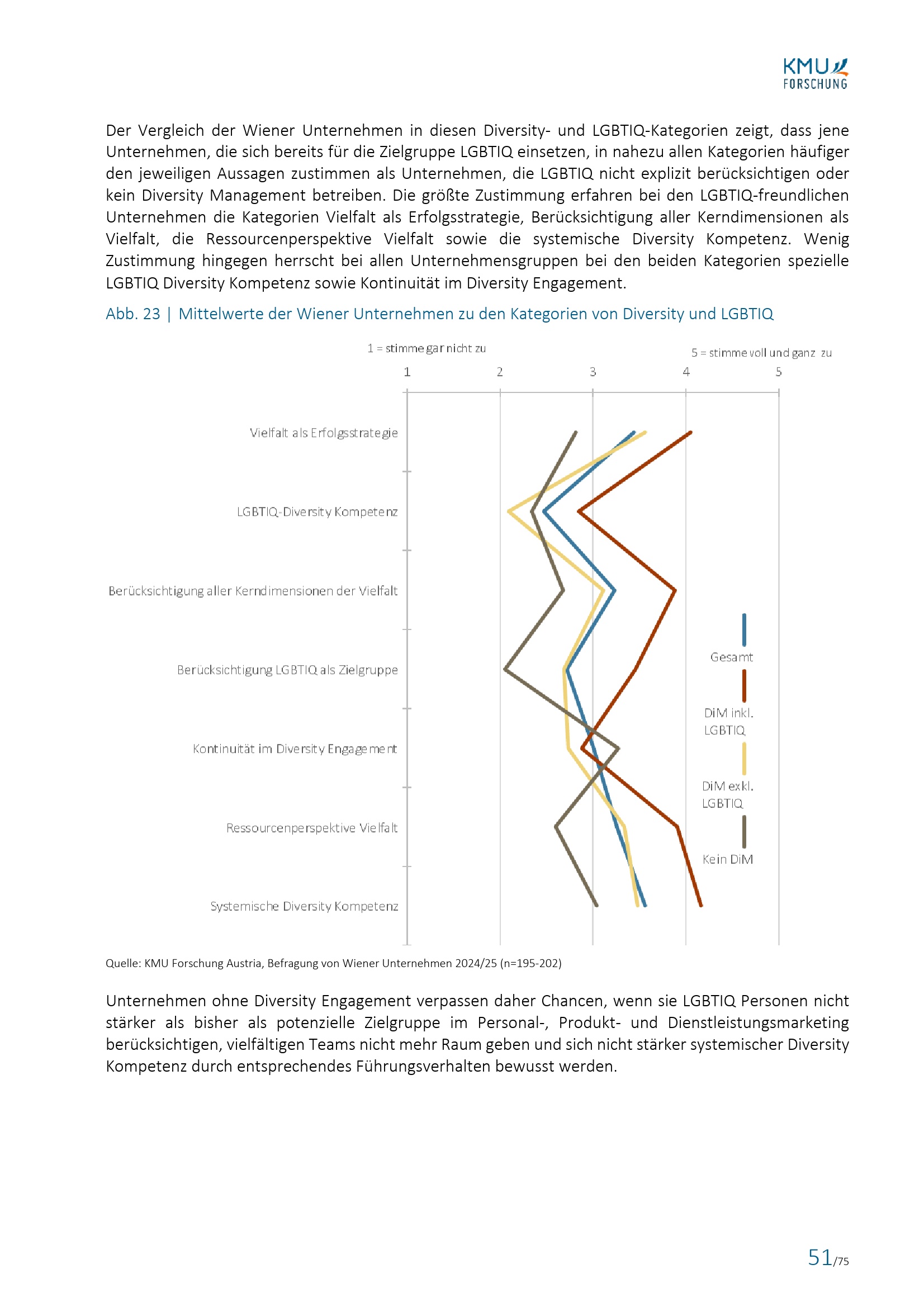 KMU FORSCHUNG

Der Vergleich der Wiener Unternehmen in diesen Diversity- und LGBTIQ-Kategorien zeigt, dass jene Unternehmen, die sich bereits für die Zielgruppe LGBTIQ einsetzen, in nahezu allen Kategorien häufiger den jeweiligen Aussagen zustimmen als Unternehmen, die LGBTIQ nicht explizit berücksichtigen oder kein Diversity Management betreiben. Die größte Zustimmung erfahren bei den LGBTIQ-freundlichen Unternehmen die Kategorien Vielfalt als Erfolgsstrategie, Berücksichtigung aller Kerndimensionen als Vielfalt, die Ressourcenperspektive Vielfalt sowie die systemische Diversity Kompetenz. Wenig Zustimmung hingegen herrscht bei allen Unternehmensgruppen bei den beiden Kategorien spezielle LGBTIQ Diversity Kompetenz sowie Kontinuität im Diversity Engagement.

Abb. 23 | Mittelwerte der Wiener Unternehmen zu den Kategorien von Diversity und LGBTIQ

1 = stimme gar nicht zu

5 = stimme voll und ganz zu

1 2 3 4 5

Vielfalt als Erfolgsstrategie

LGBTIQ-Diversity Kompetenz

Berücksichtigung aller Kerndimensionen der Vielfalt

Berücksichtigung LGBTIQ als Zielgruppe

Kontinuität im Diversity Engagement

Ressourcenperspektive Vielfalt

Systemische Diversity Kompetenz

Gesamt

DiM inkl. LGBTIQ

DiM exkl. LGBTIQ

Kein DiM

Quelle: KMU Forschung Austria, Befragung von Wiener Unternehmen 2024/25 (n=195-202)

Unternehmen ohne Diversity Engagement verpassen daher Chancen, wenn sie LGBTIQ Personen nicht stärker als bisher als potenzielle Zielgruppe im Personal-, Produkt- und Dienstleistungsmarketing berücksichtigen, vielfältigen Teams nicht mehr Raum geben und sich nicht stärker systemischer Diversity Kompetenz durch entsprechendes Führungsverhalten bewusst werden.

51/75